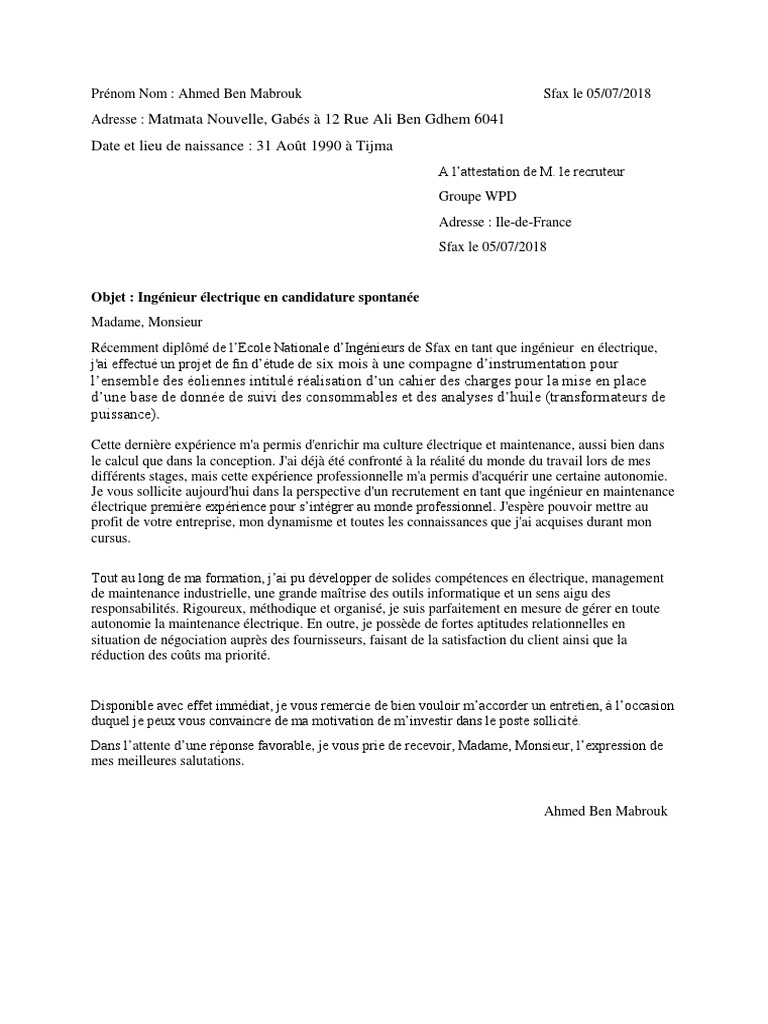 Prénom Nom : Ahmed Ben Mabrouk

Sfax le 05/07/2018

Adresse : Matmata Nouvelle, Gabés à 12 Rue Ali Ben Gdhem 6041

Date et lieu de naissance : 31 Août 1990 à Tijma

A l'attestation de M. le recruteur

Groupe WPD

Adresse : Ile-de-France

Sfax le 05/07/2018

Objet : Ingénieur électrique en candidature spontanée

Madame, Monsieur

Récemment diplômé de l'Ecole Nationale d'Ingénieurs de Sfax en tant que ingénieur en électrique, j'ai effectué un projet de fin d'étude de six mois à une compagne d'instrumentation pour l'ensemble des éoliennes intitulé réalisation d'un cahier des charges pour la mise en place d'une base de donnée de suivi des consommables et des analyses d'huile (transformateurs de puissance).

Cette dernière expérience m'a permis d'enrichir ma culture électrique et maintenance, aussi bien dans le calcul que dans la conception. J'ai déjà été confronté à la réalité du monde du travail lors de mes différents stages, mais cette expérience professionnelle m'a permis d'acquérir une certaine autonomie. Je vous sollicite aujourd'hui dans la perspective d'un recrutement en tant que ingénieur en maintenance électrique première expérience pour s'intégrer au monde professionnel. J'espère pouvoir mettre au profit de votre entreprise, mon dynamisme et toutes les connaissances que j'ai acquises durant mon cursus.

Tout au long de ma formation, j'ai pu développer de solides compétences en électrique, management de maintenance industrielle, une grande maîtrise des outils informatique et un sens aigu des responsabilités. Rigoureux, méthodique et organisé, je suis parfaitement en mesure de gérer en toute autonomie la maintenance électrique. En outre, je possède de fortes aptitudes relationnelles en situation de négociation auprès des fournisseurs, faisant de la satisfaction du client ainsi que la réduction des coûts ma priorité.

Disponible avec effet immédiat, je vous remercie de bien vouloir m'accorder un entretien, à l'occasion duquel je peux vous convaincre de ma motivation de m'investir dans le poste sollicité.

Dans l'attente d'une réponse favorable, je vous prie de recevoir, Madame, Monsieur, l'expression de mes meilleures salutations.

Ahmed Ben Mabrouk